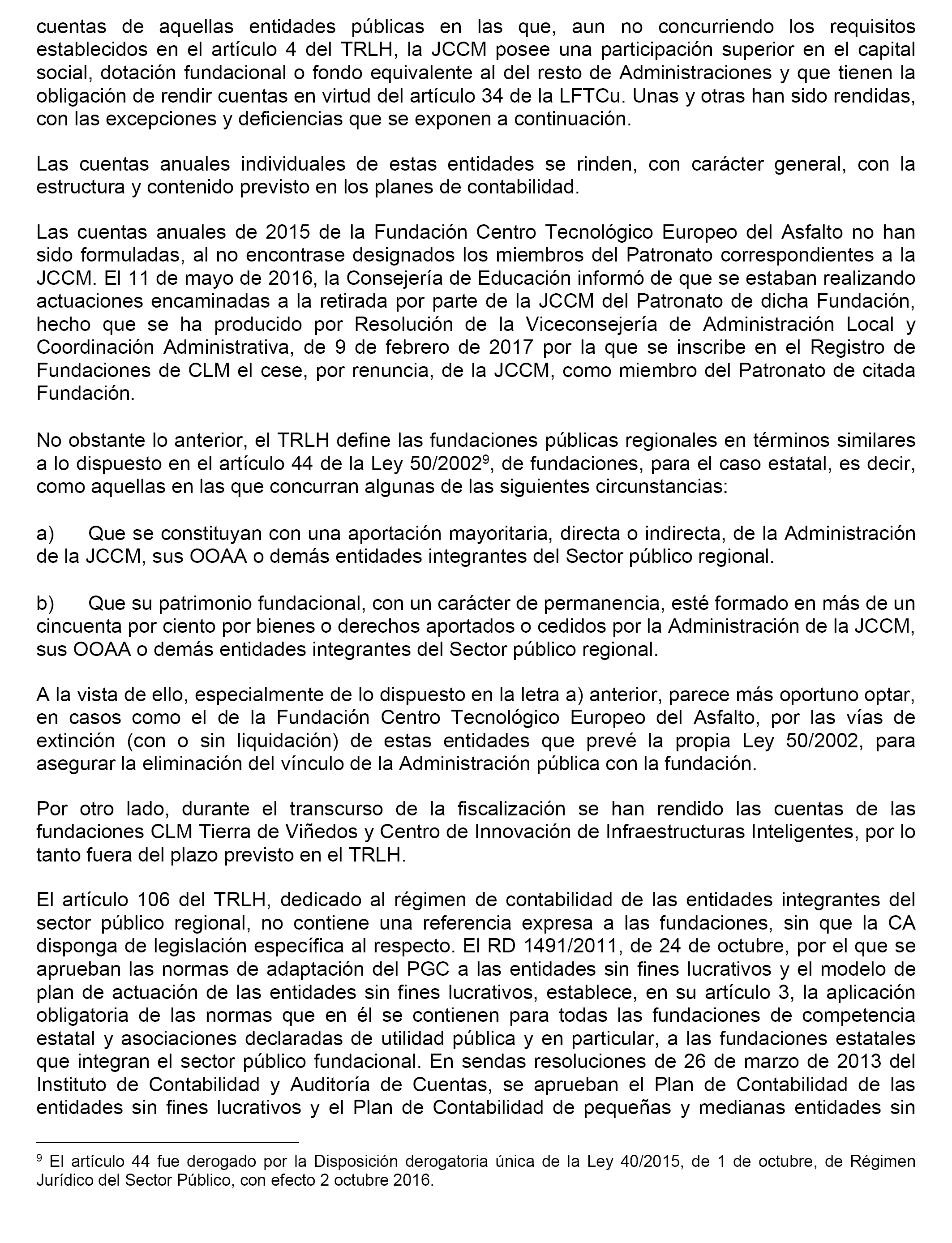 cuentas de aquellas entidades públicas en las que, aun no concurriendo los requisitos establecidos en el artículo 4 del TRLH, la JCCM posee una participación superior en el capital social, dotación fundacional o fondo equivalente al del resto de Administraciones y que tienen la obligación de rendir cuentas en virtud del artículo 34 de la LFTCu. Unas y otras han sido rendidas, con las excepciones y deficiencias que se exponen a continuación.

Las cuentas anuales individuales de estas entidades se rinden, con carácter general, con la estructura y contenido previsto en los planes de contabilidad.

Las cuentas anuales de 2015 de la Fundación Centro Tecnológico Europeo del Asfalto no han sido formuladas, al no encontrase designados los miembros del Patronato correspondientes a la JCCM. El 11 de mayo de 2016, la Consejería de Educación informó de que se estaban realizando actuaciones encaminadas a la retirada por parte de la JCCM del Patronato de dicha Fundación, hecho que se ha producido por Resolución de la Viceconsejería de Administración Local y Coordinación Administrativa, de 9 de febrero de 2017 por la que se inscribe en el Registro de Fundaciones de CLM el cese, por renuncia, de la JCCM, como miembro del Patronato de citada Fundación.

No obstante lo anterior, el TRLH define las fundaciones públicas regionales en términos similares a lo dispuesto en el artículo 44 de la Ley 50/2002$^9$, de fundaciones, para el caso estatal, es decir, como aquellas en las que concurran algunas de las siguientes circunstancias:

a) Que se constituyan con una aportación mayoritaria, directa o indirecta, de la Administración de la JCCM, sus OOAA o demás entidades integrantes del Sector público regional.

b) Que su patrimonio fundacional, con un carácter de permanencia, esté formado en más de un cincuenta por ciento por bienes o derechos aportados o cedidos por la Administración de la JCCM, sus OOAA o demás entidades integrantes del Sector público regional.

A la vista de ello, especialmente de lo dispuesto en la letra a) anterior, parece más oportuno optar, en casos como el de la Fundación Centro Tecnológico Europeo del Asfalto, por las vías de extinción (con o sin liquidación) de estas entidades que prevé la propia Ley 50/2002, para asegurar la eliminación del vínculo de la Administración pública con la fundación.

Por otro lado, durante el transcurso de la fiscalización se han rendido las cuentas de las fundaciones CLM Tierra de Viñedos y Centro de Innovación de Infraestructuras Inteligentes, por lo tanto fuera del plazo previsto en el TRLH.

El artículo 106 del TRLH, dedicado al régimen de contabilidad de las entidades integrantes del sector público regional, no contiene una referencia expresa a las fundaciones, sin que la CA disponga de legislación específica al respecto. El RD 1491/2011, de 24 de octubre, por el que se aprueban las normas de adaptación del PGC a las entidades sin fines lucrativos y el modelo de plan de actuación de las entidades sin fines lucrativos, establece, en su artículo 3, la aplicación obligatoria de las normas que en él se contienen para todas las fundaciones de competencia estatal y asociaciones declaradas de utilidad pública y en particular, a las fundaciones estatales que integran el sector público fundacional. En sendas resoluciones de 26 de marzo de 2013 del Instituto de Contabilidad y Auditoría de Cuentas, se aprueban el Plan de Contabilidad de las entidades sin fines lucrativos y el Plan de Contabilidad de pequeñas y medianas entidades sin

$^9$ El artículo 44 fue derogado por la Disposición derogatoria única de la Ley 40/2015, de 1 de octubre, de Régimen Jurídico del Sector Público, con efecto 2 octubre 2016.